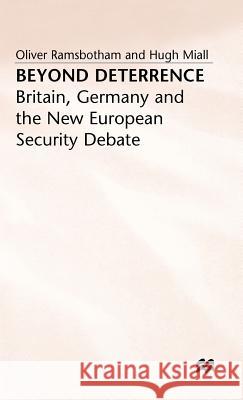 Oliver Ramsbotham and Hugh Miall

BEYOND DETERRENCE

Britain, Germany and the New European Security Debate

Kraina Książek